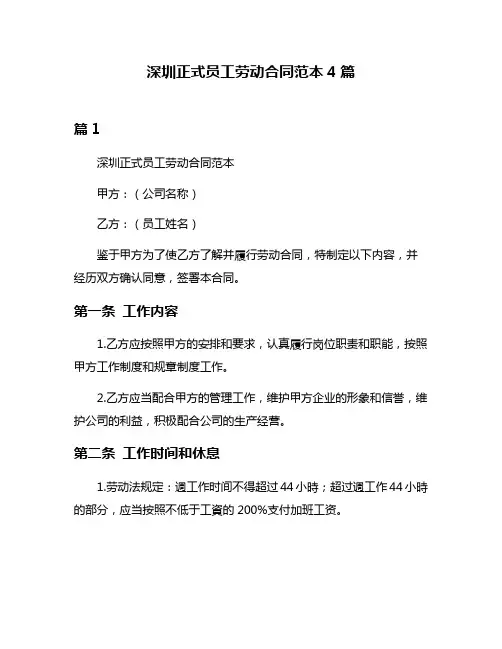 深圳正式员工劳动合同范本 4 篇

篇 1

深圳正式员工劳动合同范本

甲方：（公司名称）

乙方：（员工姓名）

鉴于甲方为了使乙方了解并履行劳动合同，特制定以下内容，并经历双方确认同意，签署本合同。

第一条 工作内容

1.乙方应按照甲方的安排和要求，认真履行岗位职责和职能，按照甲方工作制度和规章制度工作。

2.乙方应当配合甲方的管理工作，维护甲方企业的形象和信誉，维护公司的利益，积极配合公司的生产经营。

第二条 工作时间和休息

1.劳动法规定：週工作时间不得超过 44 小時；超过週工作 44 小時的部分，应当按照不低于工資的 200%支付加班工资。